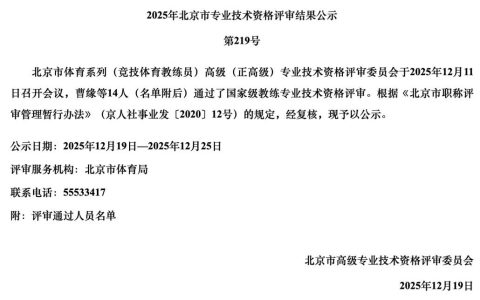 2025年北京市专业技术资格评审结果公示

第219号

北京市体育系列（竞技体育教练员）高级（正高级）专业技术资格评审委员会于2025年12月11日召开会议，曹缘等14人（名单附后）通过了国家级教练专业技术资格评审。根据《北京市职称评审管理暂行办法》（京人社事业发〔2020〕12号）的规定，经复核，现予以公示。

公示日期：2025年12月19日—2025年12月25日

评审服务机构：北京市体育局

联系电话：55533417

附：评审通过人员名单

北京市高级专业技术资格评审委员会

2025年12月19日